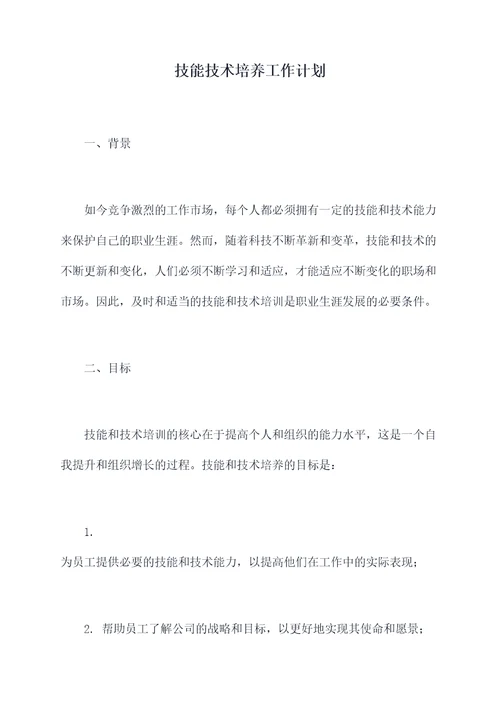 技能技术培养工作计划

一、背景

如今竞争激烈的工作市场，每个人都必须拥有一定的技能和技术能力来保护自己的职业生涯。然而，随着科技不断革新和变革，技能和技术的不断更新和变化，人们必须不断学习和适应，才能适应不断变化的职场和市场。因此，及时和适当的技能和技术培训是职业生涯发展的必要条件。

二、目标

技能和技术培训的核心在于提高个人和组织的能力水平，这是一个自我提升和组织增长的过程。技能和技术培养的目标是：

1.
为员工提供必要的技能和技术能力，以提高他们在工作中的实际表现；

2. 帮助员工了解公司的战略和目标，以更好地实现其使命和愿景；